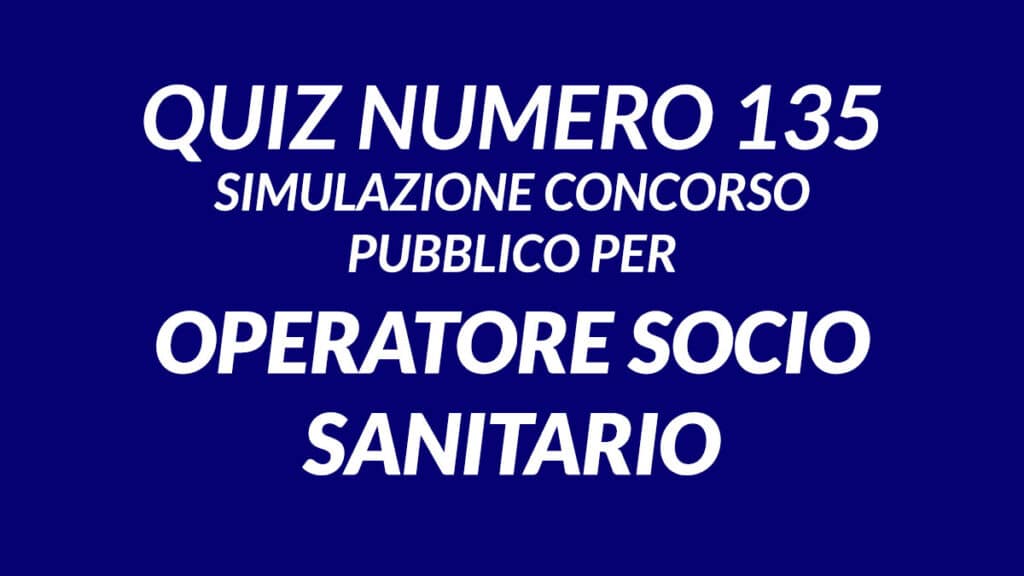 QUIZ NUMERO 135
SIMULAZIONE CONCORSO PUBBLICO PER
OPERATORE SOCIO SANITARIO